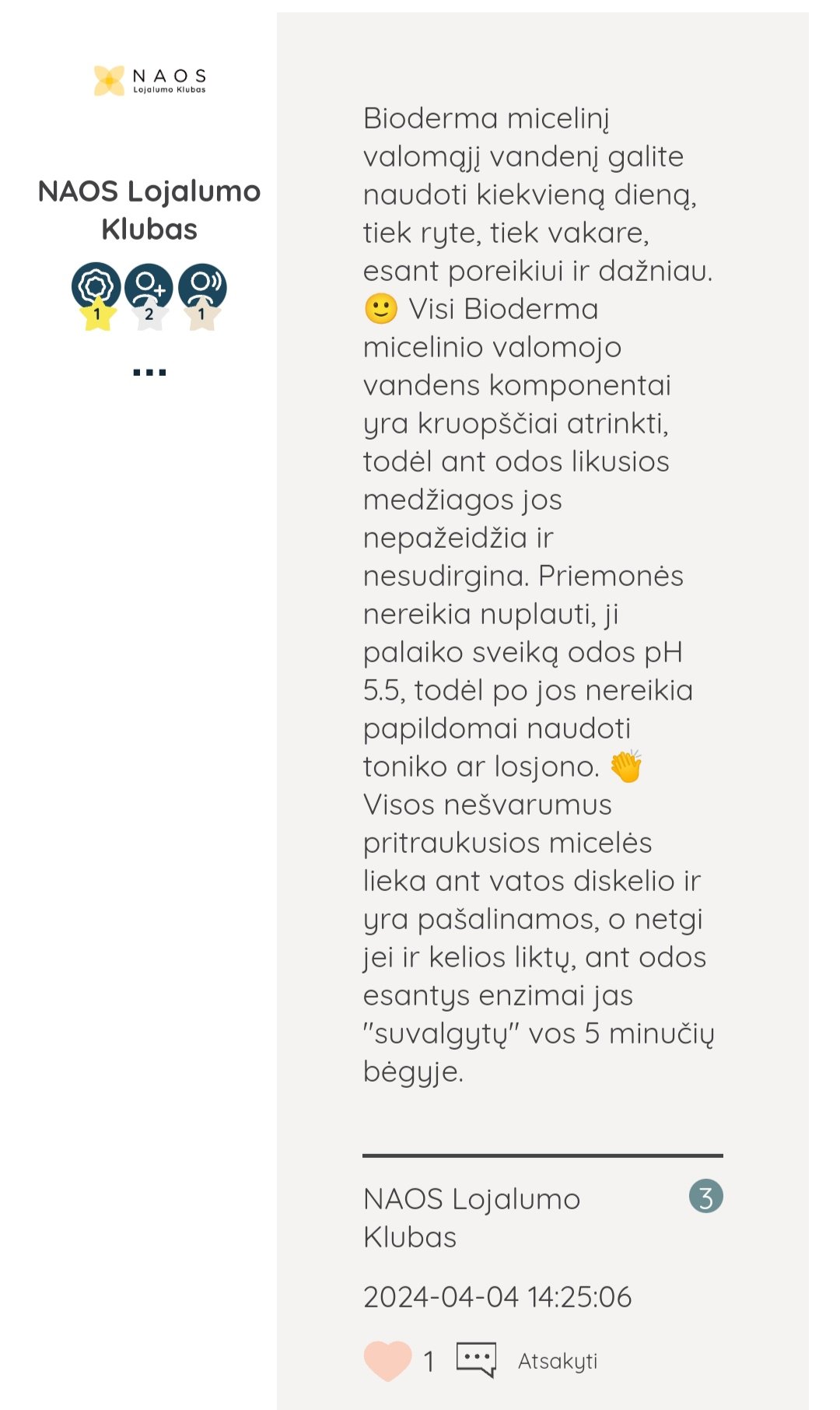 NAOS
Lojalumo Klubas

NAOS Lojalumo Klubas

1 2 1

...

Bioderma micelinį valomąjį vandenį galite naudoti kiekvieną dieną, tiek ryte, tiek vakare, esant poreikiui ir dažniau. 🙂 Visi Bioderma micelinio valomojo vandens komponentai yra kruopščiai atrinkti, todėl ant odos likusios medžiagos jos nepažeidžia ir nesudirgina. Priemonės nereikia nuplauti, ji palaiko sveiką odos pH 5.5, todėl po jos nereikia papildomai naudoti toniko ar losjono. 👏 Visos nešvarumus pritraukusios micelės lieka ant vatos diskelio ir yra pašalinamos, o netgi jei ir kelios liktų, ant odos esantys enzimai jas "suvalgytų" vos 5 minučių bėgyje.

NAOS Lojalumo Klubas

3

2024-04-04 14:25:06

1 Atsakyti